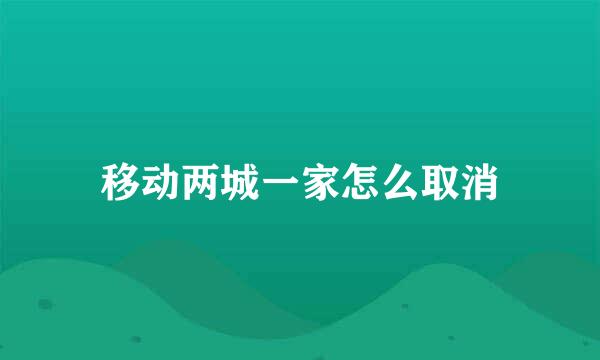 移动两城一家怎么取消